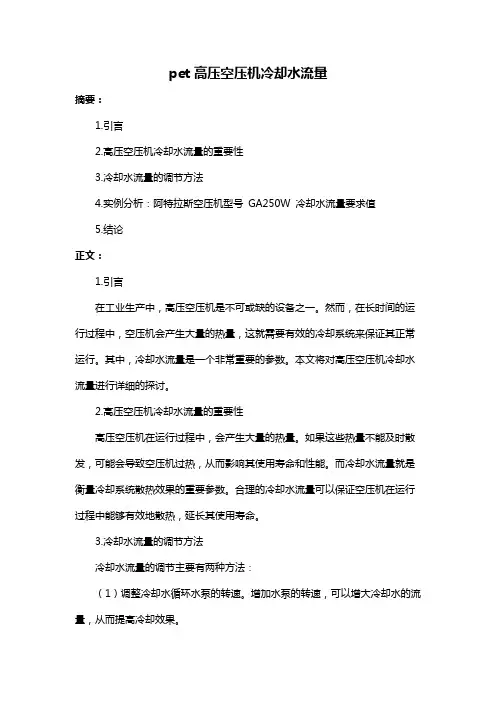 pet 高压空压机冷却水流量

摘要：

1.引言

2.高压空压机冷却水流量的重要性

3.冷却水流量的调节方法

4.实例分析：阿特拉斯空压机型号 GA250W 冷却水流量要求值

5.结论

正文：

1.引言

在工业生产中，高压空压机是不可或缺的设备之一。然而，在长时间的运行过程中，空压机会产生大量的热量，这就需要有效的冷却系统来保证其正常运行。其中，冷却水流量是一个非常重要的参数。本文将对高压空压机冷却水流量进行详细的探讨。

2.高压空压机冷却水流量的重要性

高压空压机在运行过程中，会产生大量的热量。如果这些热量不能及时散发，可能会导致空压机过热，从而影响其使用寿命和性能。而冷却水流量就是衡量冷却系统散热效果的重要参数。合理的冷却水流量可以保证空压机在运行过程中能够有效地散热，延长其使用寿命。

3.冷却水流量的调节方法

冷却水流量的调节主要有两种方法：

（1）调整冷却水循环水泵的转速。增加水泵的转速，可以增大冷却水的流量，从而提高冷却效果。